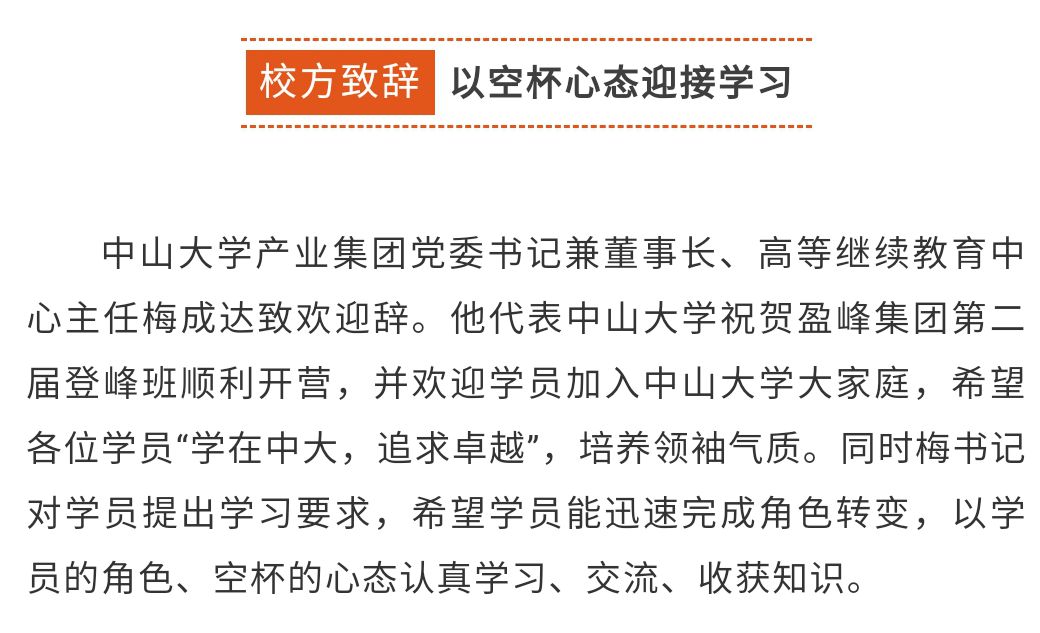 校方致辞 以空杯心态迎接学习

中山大学产业集团党委书记兼董事长、高等继续教育中心主任梅成达致欢迎辞。他代表中山大学祝贺盈峰集团第二届登峰班顺利开营，并欢迎学员加入中山大学大家庭，希望各位学员“学在中大，追求卓越”，培养领袖气质。同时梅书记对学员提出学习要求，希望学员能迅速完成角色转变，以学员的角色、空杯的心态认真学习、交流、收获知识。